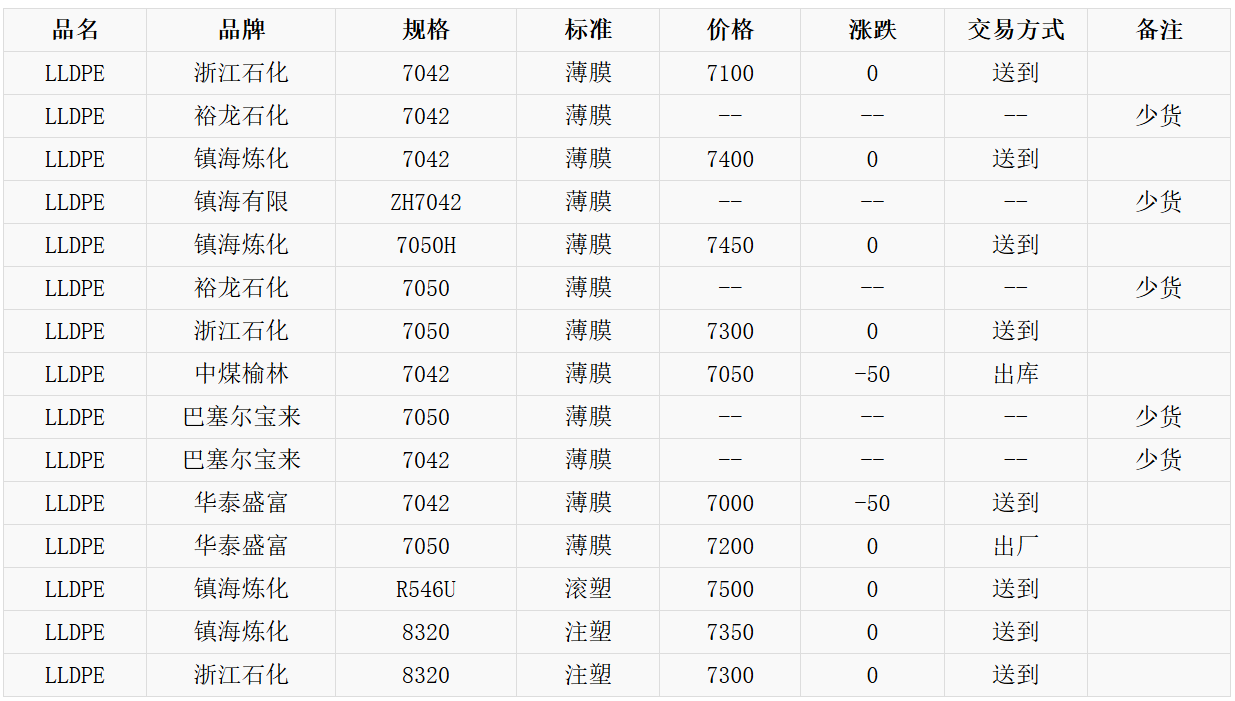 | 品名 | 品牌 | 规格 | 标准 | 价格 | 涨跌 | 交易方式 | 备注 |
|---|---|---|---|---|---|---|---|
| LLDPE | 浙江石化 | 7042 | 薄膜 | 7100 | 0 | 送到 | |
| LLDPE | 裕龙石化 | 7042 | 薄膜 | -- | -- | -- | 少货 |
| LLDPE | 镇海炼化 | 7042 | 薄膜 | 7400 | 0 | 送到 | |
| LLDPE | 镇海有限 | ZH7042 | 薄膜 | -- | -- | -- | 少货 |
| LLDPE | 镇海炼化 | 7050H | 薄膜 | 7450 | 0 | 送到 | |
| LLDPE | 裕龙石化 | 7050 | 薄膜 | -- | -- | -- | 少货 |
| LLDPE | 浙江石化 | 7050 | 薄膜 | 7300 | 0 | 送到 | |
| LLDPE | 中煤榆林 | 7042 | 薄膜 | 7050 | -50 | 出库 | |
| LLDPE | 巴塞尔宝来 | 7050 | 薄膜 | -- | -- | -- | 少货 |
| LLDPE | 巴塞尔宝来 | 7042 | 薄膜 | -- | -- | -- | 少货 |
| LLDPE | 华泰盛富 | 7042 | 薄膜 | 7000 | -50 | 送到 | |
| LLDPE | 华泰盛富 | 7050 | 薄膜 | 7200 | 0 | 出厂 | |
| LLDPE | 镇海炼化 | R546U | 滚塑 | 7500 | 0 | 送到 | |
| LLDPE | 镇海炼化 | 8320 | 注塑 | 7350 | 0 | 送到 | |
| LLDPE | 浙江石化 | 8320 | 注塑 | 7300 | 0 | 送到 | |